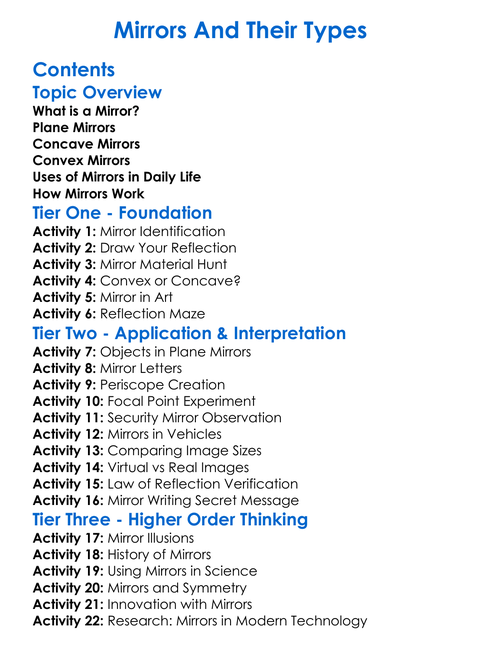 Mirrors And Their Types

Contents

Topic Overview

What is a Mirror?
Plane Mirrors
Concave Mirrors
Convex Mirrors
Uses of Mirrors in Daily Life
How Mirrors Work

Tier One - Foundation

Activity 1: Mirror Identification
Activity 2: Draw Your Reflection
Activity 3: Mirror Material Hunt
Activity 4: Convex or Concave?
Activity 5: Mirror in Art
Activity 6: Reflection Maze

Tier Two - Application & Interpretation

Activity 7: Objects in Plane Mirrors
Activity 8: Mirror Letters
Activity 9: Periscope Creation
Activity 10: Focal Point Experiment
Activity 11: Security Mirror Observation
Activity 12: Mirrors in Vehicles
Activity 13: Comparing Image Sizes
Activity 14: Virtual vs Real Images
Activity 15: Law of Reflection Verification
Activity 16: Mirror Writing Secret Message

Tier Three - Higher Order Thinking

Activity 17: Mirror Illusions
Activity 18: History of Mirrors
Activity 19: Using Mirrors in Science
Activity 20: Mirrors and Symmetry
Activity 21: Innovation with Mirrors
Activity 22: Research: Mirrors in Modern Technology